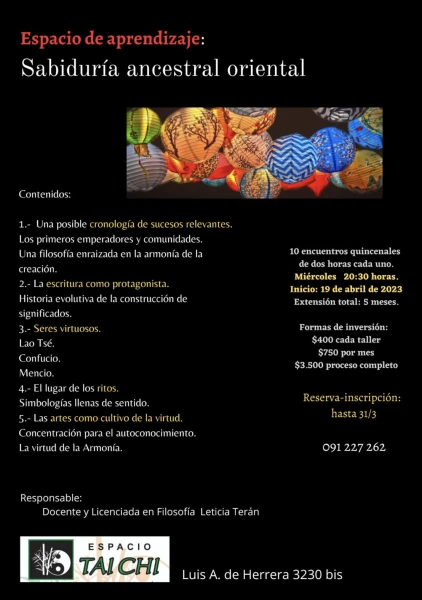 Espacio de aprendizaje:
Sabiduría ancestral oriental

Contenidos:

1.- Una posible cronología de sucesos relevantes.
Los primeros emperadores y comunidades.
Una filosofía enraizada en la armonía de la creación.
2.- La escritura como protagonista.
Historia evolutiva de la construcción de significados.
3.- Seres virtuosos.
Lao Tsé.
Confucio.
Mencio.
4.- El lugar de los ritos.
Simbologías llenas de sentido.
5.- Las artes como cultivo de la virtud.
Concentración para el autoconocimiento.
La virtud de la Armonía.

10 encuentros quincenales de dos horas cada uno.
Miércoles 20:30 horas.
Inicio: 19 de abril de 2023
Extensión total: 5 meses.

Formas de inversión:
$400 cada taller
$750 por mes
$3.500 proceso completo

Reserva-inscripción:
hasta 31/3

091 227 262

Responsable:
Docente y Licenciada en Filosofía Leticia Terán

ESPACIO
TAI CHI

Luis A. de Herrera 3230 bis